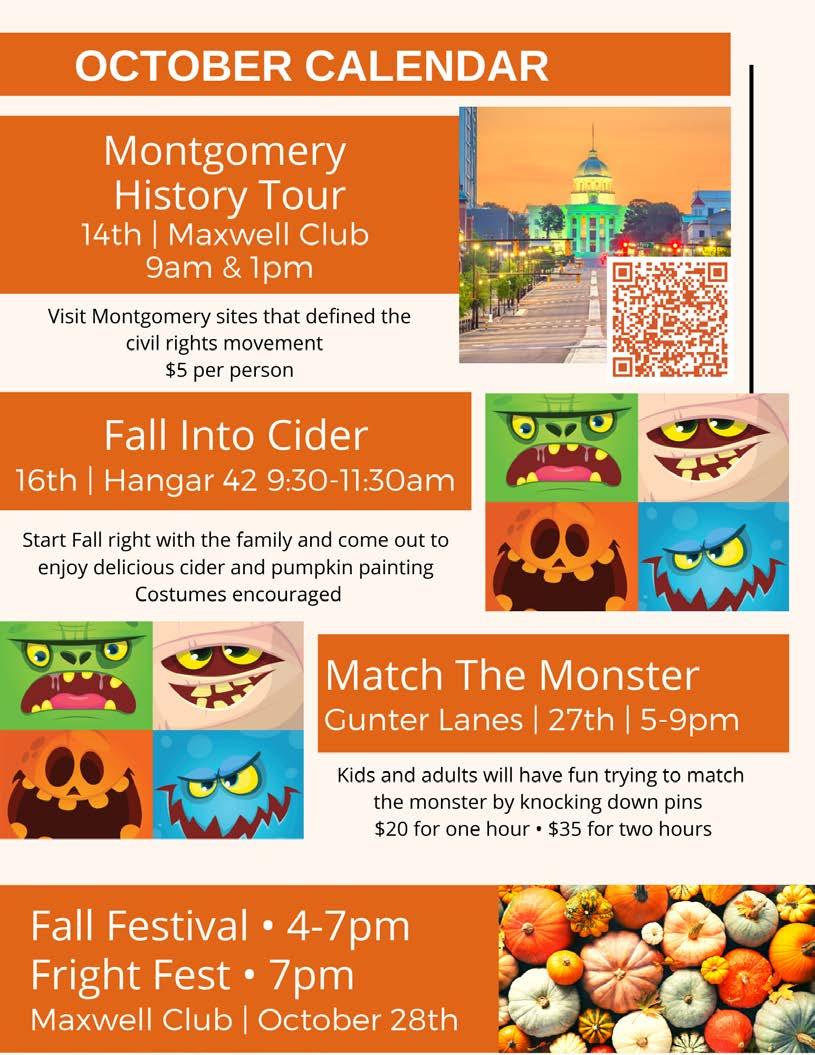 OCTOBER CALENDAR

Montgomery History Tour
14th | Maxwell Club
9am & 1pm

Visit Montgomery sites that defined the civil rights movement
$5 per person

Fall Into Cider
16th | Hangar 42 9:30-11:30am

Start Fall right with the family and come out to enjoy delicious cider and pumpkin painting
Costumes encouraged

Match The Monster
Gunter Lanes | 27th | 5-9pm

Kids and adults will have fun trying to match the monster by knocking down pins
$20 for one hour • $35 for two hours

Fall Festival • 4-7pm
Fright Fest • 7pm
Maxwell Club | October 28th